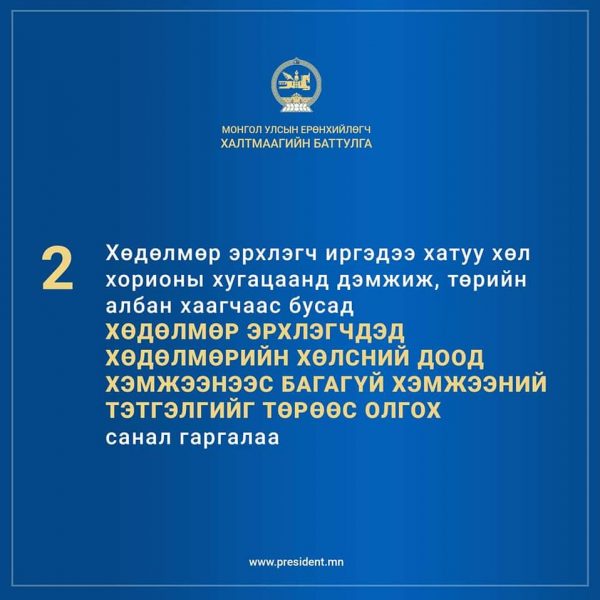 МОНГОЛ УЛСЫН ЕРӨНХИЙЛӨГЧ
ХАЛТМААГИЙН БАТТУЛГА

2

Хөдөлмөр эрхлэгч иргэдээ хатуу хөл хорионы хугацаанд дэмжиж, төрийн албан хаагчаас бусад ХӨДӨЛМӨР ЭРХЛЭГЧДЭД ХӨДӨЛМӨРИЙН ХӨЛСНИЙ ДООД ХЭМЖЭЭНЭЭС БАГАГҮЙ ХЭМЖЭЭНИЙ ТЭТГЭЛГИЙГ ТӨРӨӨС ОЛГОХ санал гаргалаа

www.president.mn